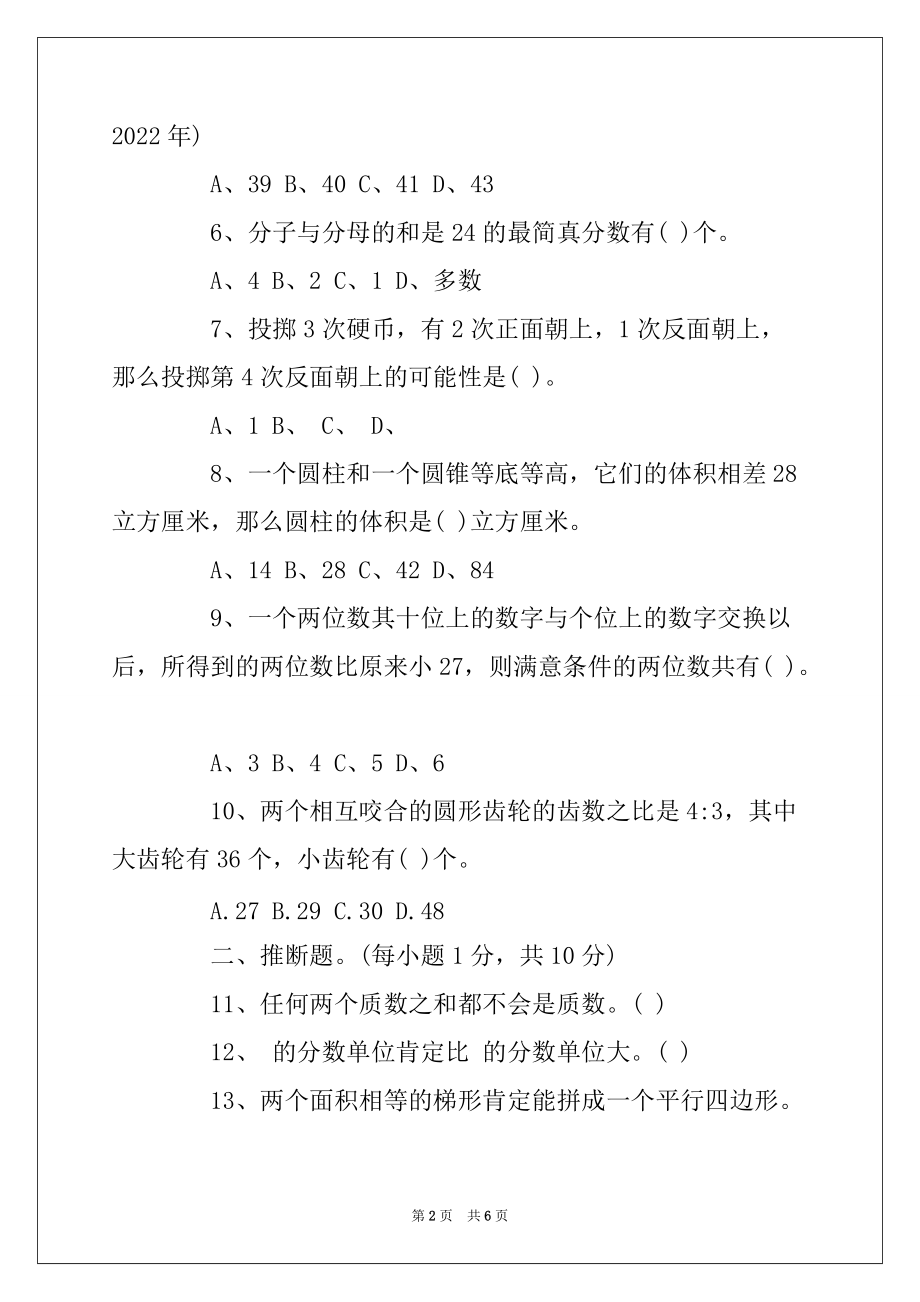 2022 年)

A、39 B、40 C、41 D、43

6、分子与分母的和是 24 的最简真分数有( )个。

A、4 B、2 C、1 D、多数

7、投掷 3 次硬币，有 2 次正面朝上，1 次反面朝上，那么投掷第 4 次反面朝上的可能性是( )。

A、1 B、 C、 D、

8、一个圆柱和一个圆锥等底等高，它们的体积相差 28 立方厘米，那么圆柱的体积是( )立方厘米。

A、14 B、28 C、42 D、84

9、一个两位数其十位上的数字与个位上的数字交换以后，所得到的两位数比原来小 27，则满意条件的两位数共有( )。

A、3 B、4 C、5 D、6

10、两个相互咬合的圆形齿轮的齿数之比是 4:3，其中大齿轮有 36 个，小齿轮有( )个。

A.27 B.29 C.30 D.48

二、推断题。(每小题 1 分，共 10 分)

11、任何两个质数之和都不会是质数。( )

12、 的分数单位肯定比 的分数单位大。( )

13、两个面积相等的梯形肯定能拼成一个平行四边形。

第 2 页 共 6 页